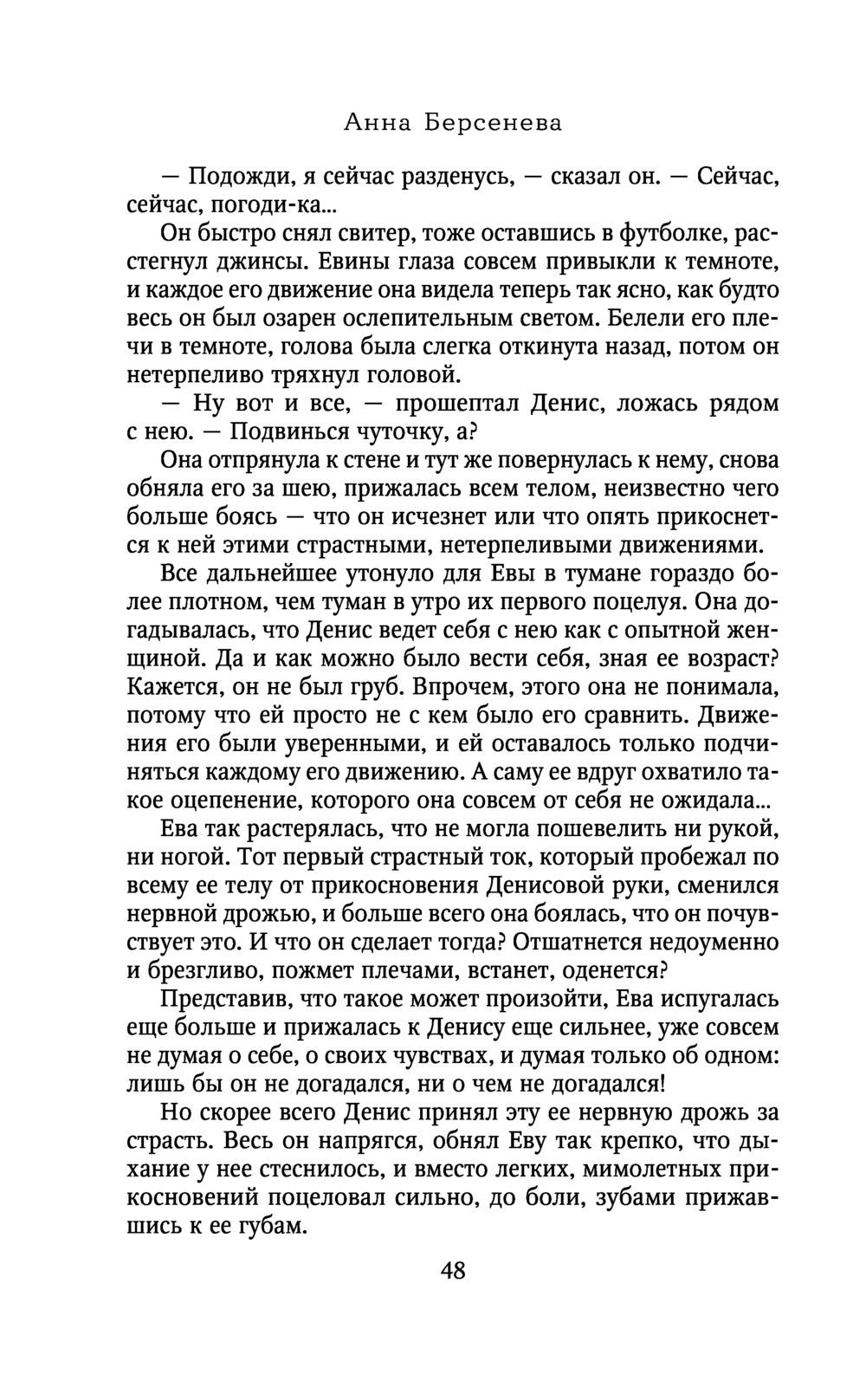 Анна Берсенева

— Подожди, я сейчас разденусь, — сказал он. — Сейчас, сейчас, погоди-ка...

Он быстро снял свитер, тоже оставшись в футболке, расстегнул джинсы. Евины глаза совсем привыкли к темноте, и каждое его движение она видела теперь так ясно, как будто весь он был озарен ослепительным светом. Белели его плечи в темноте, голова была слегка откинута назад, потом он нетерпеливо тряхнул головой.

— Ну вот и все, — прошептал Денис, ложась рядом с нею. — Подвинься чуточку, а?

Она отпрянула к стене и тут же повернулась к нему, снова обняла его за шею, прижалась всем телом, неизвестно чего больше боясь — что он исчезнет или что опять прикоснется к ней этими страстными, нетерпеливыми движениями.

Все дальнейшее утонуло для Евы в тумане гораздо более плотном, чем туман в утро их первого поцелуя. Она догадывалась, что Денис ведет себя с нею как с опытной женщиной. Да и как можно было вести себя, зная ее возраст? Кажется, он не был груб. Впрочем, этого она не понимала, потому что ей просто не с кем было его сравнить. Движения его были уверенными, и ей оставалось только подчиняться каждому его движению. А саму ее вдруг охватило такое оцепенение, которого она совсем от себя не ожидала...

Ева так растерялась, что не могла пошевелить ни рукой, ни ногой. Тот первый страстный ток, который пробежал по всему ее телу от прикосновения Денисовой руки, сменился нервной дрожью, и больше всего она боялась, что он почувствует это. И что он сделает тогда? Отшатнется недоуменно и брезгливо, пожмет плечами, встанет, оденется?

Представив, что такое может произойти, Ева испугалась еще больше и прижалась к Денису еще сильнее, уже совсем не думая о себе, о своих чувствах, и думая только об одном: лишь бы он не догадался, ни о чем не догадался!

Но скорее всего Денис принял эту ее нервную дрожь за страсть. Весь он напрягся, обнял Еву так крепко, что дыхание у нее стеснилось, и вместо легких, мимолетных прикосновений поцеловал сильно, до боли, зубами прижавшись к ее губам.

48